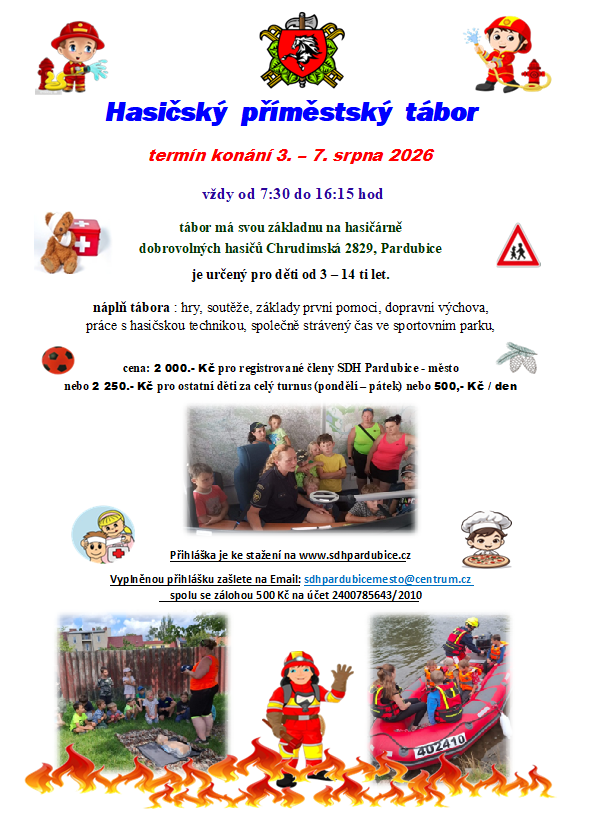 Hasičský příměstský tábor

termín konání 3. – 7. srpna 2026

vždy od 7:30 do 16:15 hod

tábor má svou základnu na hasičárně dobrovolných hasičů Chrudimská 2829, Pardubice

je určený pro děti od 3 – 14 ti let.

náplň tábora : hry, soutěže, základy první pomoci, dopravní výchova, práce s hasičskou technikou, společně strávený čas ve sportovním parku,

cena: 2 000.- Kč pro registrované členy SDH Pardubice - město nebo 2 250.- Kč pro ostatní děti za celý turnus (pondělí – pátek) nebo 500,- Kč / den

Přihláška je ke stažení na www.sdhpardubice.cz

Vyplněnou přihlášku zašlete na Email: sdhpardubicemesto@centrum.cz spolu se zálohou 500 Kč na účet 2400785643/2010

402410